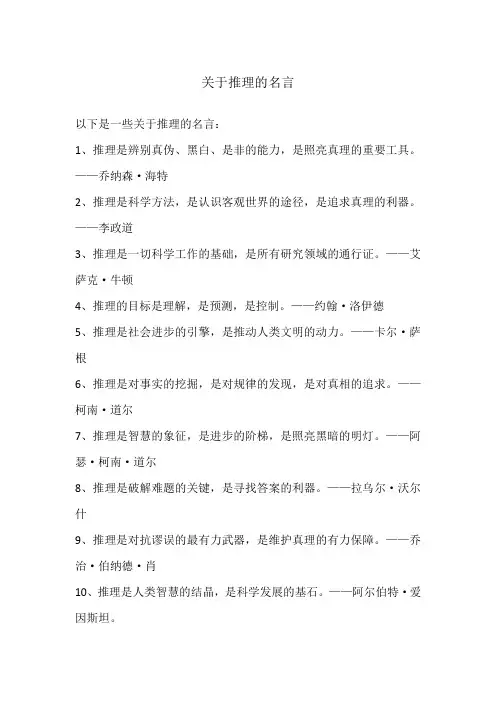 关于推理的名言

以下是一些关于推理的名言：

1、推理是辨别真伪、黑白、是非的能力，是照亮真理的重要工具。——乔纳森·海特

2、推理是科学方法，是认识客观世界的途径，是追求真理的利器。——李政道

3、推理是一切科学工作的基础，是所有研究领域的通行证。——艾萨克·牛顿

4、推理的目标是理解，是预测，是控制。——约翰·洛伊德

5、推理是社会进步的引擎，是推动人类文明的动力。——卡尔·萨根

6、推理是对事实的挖掘，是对规律的发现，是对真相的追求。——柯南·道尔

7、推理是智慧的象征，是进步的阶梯，是照亮黑暗的明灯。——阿瑟·柯南·道尔

8、推理是破解难题的关键，是寻找答案的利器。——拉乌尔·沃尔什

9、推理是对抗谬误的最有力武器，是维护真理的有力保障。——乔治·伯纳德·肖

10、推理是人类智慧的结晶，是科学发展的基石。——阿尔伯特·爱因斯坦。